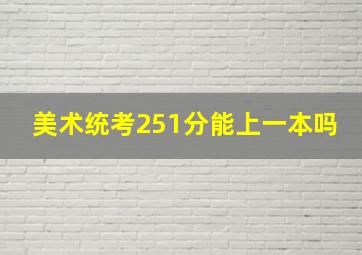 美术统考251分能上一本吗